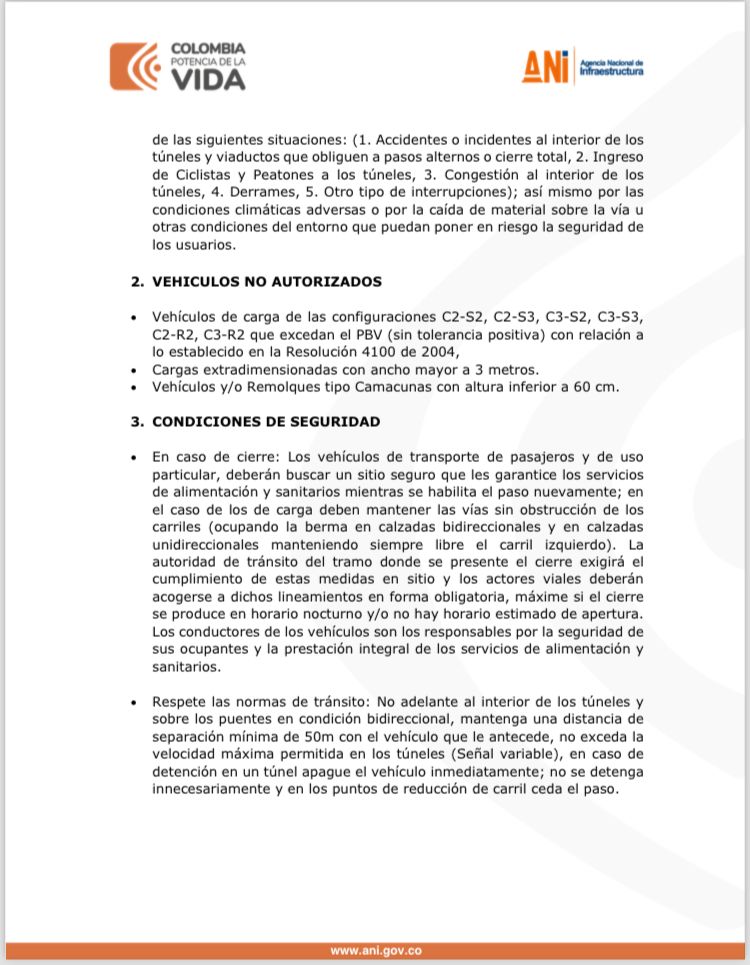 COLOMBIA
POTENCIA DE LA
VIDA

ANI Agencia Nacional de Infraestructura

de las siguientes situaciones: (1. Accidentes o incidentes al interior de los túneles y viaductos que obliguen a pasos alternos o cierre total, 2. Ingreso de Ciclistas y Peatones a los túneles, 3. Congestión al interior de los túneles, 4. Derrames, 5. Otro tipo de interrupciones); así mismo por las condiciones climáticas adversas o por la caída de material sobre la vía u otras condiciones del entorno que puedan poner en riesgo la seguridad de los usuarios.

2. VEHICULOS NO AUTORIZADOS

• Vehículos de carga de las configuraciones C2-S2, C2-S3, C3-S2, C3-S3, C2-R2, C3-R2 que excedan el PBV (sin tolerancia positiva) con relación a lo establecido en la Resolución 4100 de 2004,
• Cargas extradimensionadas con ancho mayor a 3 metros.
• Vehículos y/o Remolques tipo Camacunas con altura inferior a 60 cm.

3. CONDICIONES DE SEGURIDAD

• En caso de cierre: Los vehículos de transporte de pasajeros y de uso particular, deberán buscar un sitio seguro que les garantice los servicios de alimentación y sanitarios mientras se habilita el paso nuevamente; en el caso de los de carga deben mantener las vías sin obstrucción de los carriles (ocupando la berma en calzadas bidireccionales y en calzadas unidireccionales manteniendo siempre libre el carril izquierdo). La autoridad de tránsito del tramo donde se presente el cierre exigirá el cumplimiento de estas medidas en sitio y los actores viales deberán acogerse a dichos lineamientos en forma obligatoria, máxime si el cierre se produce en horario nocturno y/o no hay horario estimado de apertura. Los conductores de los vehículos son los responsables por la seguridad de sus ocupantes y la prestación integral de los servicios de alimentación y sanitarios.

• Respete las normas de tránsito: No adelante al interior de los túneles y sobre los puentes en condición bidireccional, mantenga una distancia de separación mínima de 50m con el vehículo que le antecede, no exceda la velocidad máxima permitida en los túneles (Señal variable), en caso de detención en un túnel apague el vehículo inmediatamente; no se detenga innecesariamente y en los puntos de reducción de carril ceda el paso.

www.ani.gov.co